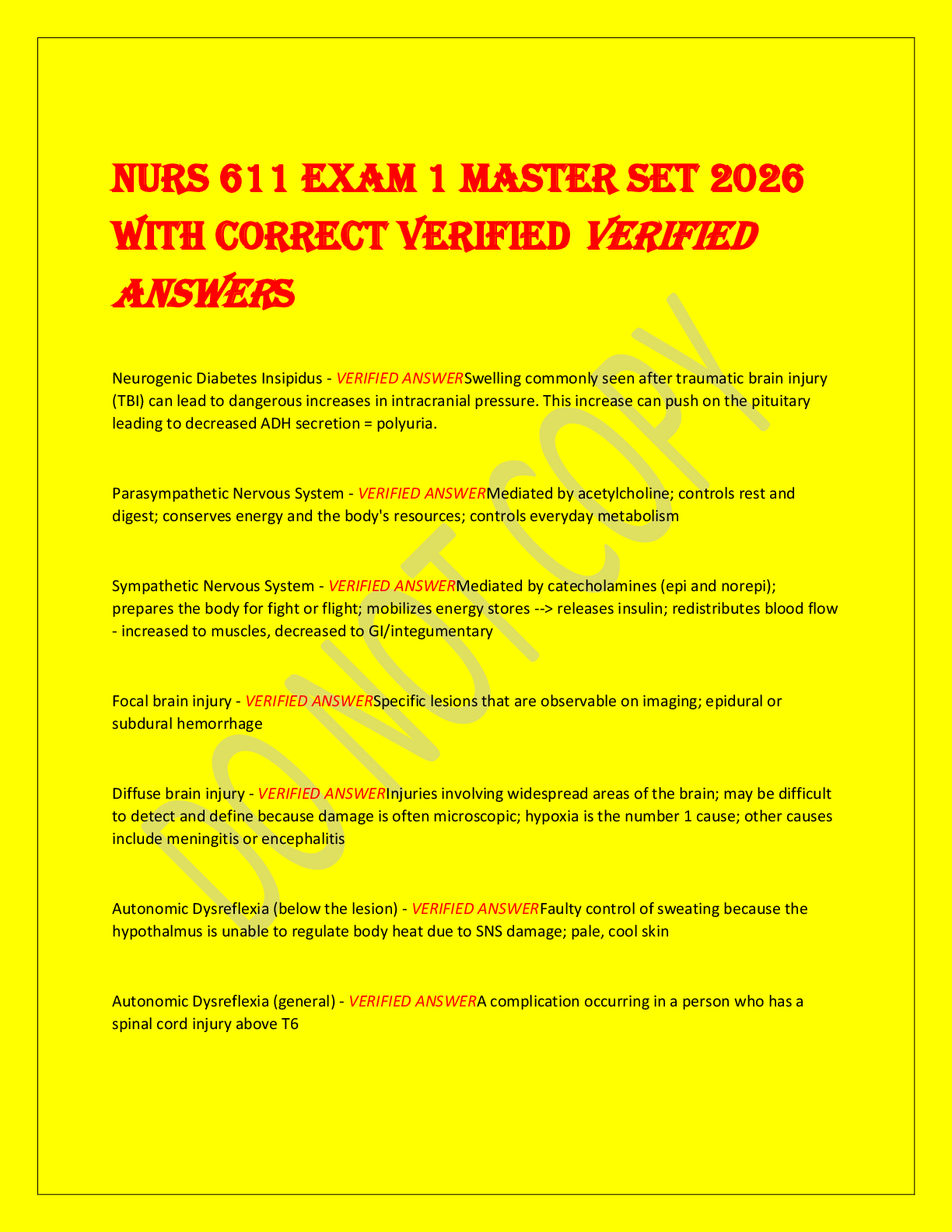 NURS 611 EXAM 1 MASTER SET 2026 WITH CORRECT VERIFIED VERIFIED ANSWERS

Neurogenic Diabetes Insipidus - VERIFIED ANSWERSwelling commonly seen after traumatic brain injury (TBI) can lead to dangerous increases in intracranial pressure. This increase can push on the pituitary leading to decreased ADH secretion = polyuria.

Parasympathetic Nervous System - VERIFIED ANSWERMediated by acetylcholine; controls rest and digest; conserves energy and the body's resources; controls everyday metabolism

Sympathetic Nervous System - VERIFIED ANSWERMediated by catecholamines (epi and norepi); prepares the body for fight or flight; mobilizes energy stores --> releases insulin; redistributes blood flow - increased to muscles, decreased to GI/integumentary

Focal brain injury - VERIFIED ANSWERSpecific lesions that are observable on imaging; epidural or subdural hemorrhage

Diffuse brain injury - VERIFIED ANSWERInjuries involving widespread areas of the brain; may be difficult to detect and define because damage is often microscopic; hypoxia is the number 1 cause; other causes include meningitis or encephalitis

Autonomic Dysreflexia (below the lesion) - VERIFIED ANSWERFaulty control of sweating because the hypothalmus is unable to regulate body heat due to SNS damage; pale, cool skin

Autonomic Dysreflexia (general) - VERIFIED ANSWERA complication occurring in a person who has a spinal cord injury above T6

DO NOT COPY